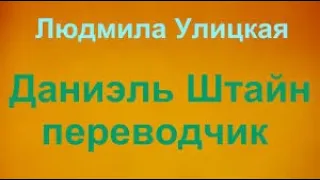 Людмила Улицкая

Даниэль Штайн переводчик